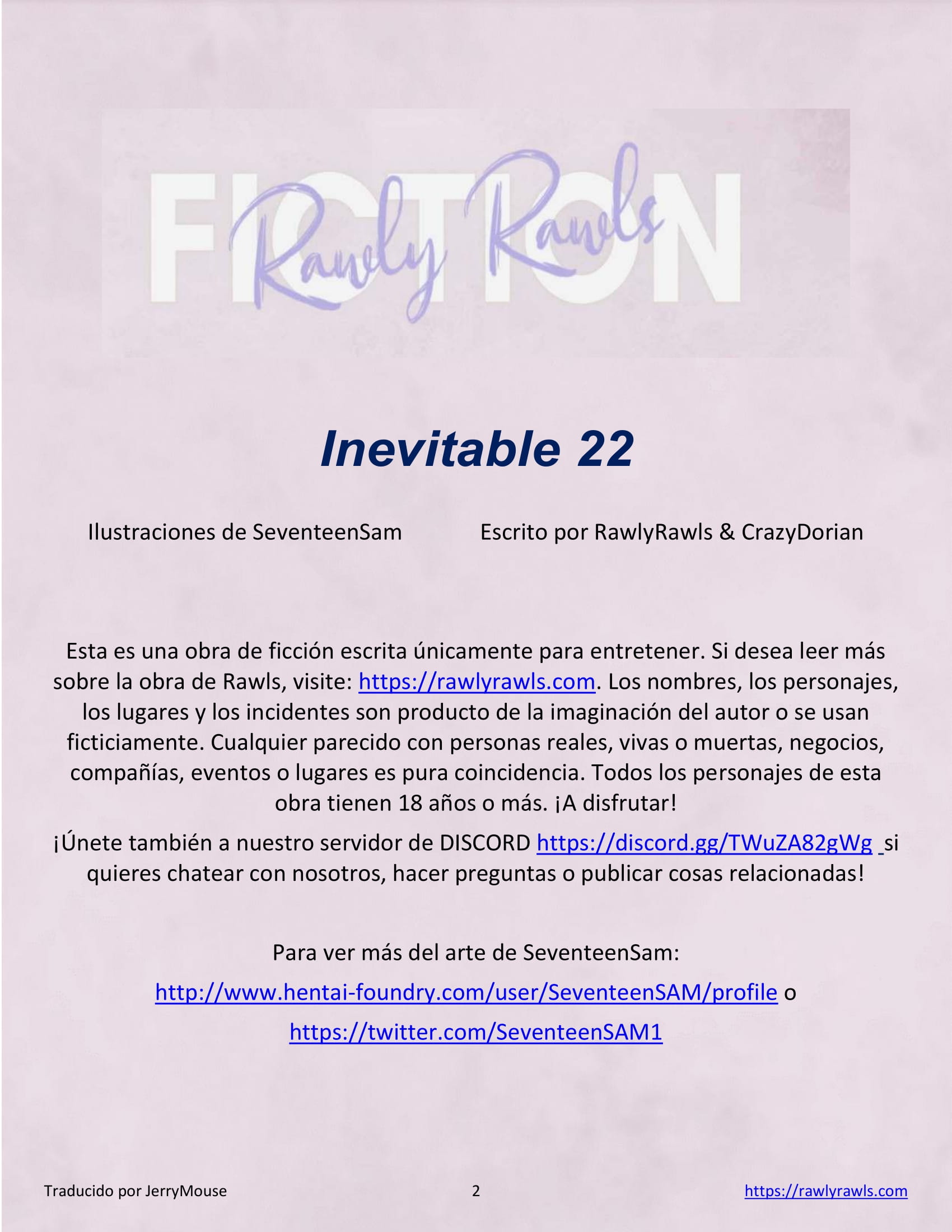 FICTION
Rawly Rawls

Inevitable 22

Ilustraciones de SeventeenSam

Escrito por RawlyRawls & CrazyDorian

Esta es una obra de ficción escrita únicamente para entretener. Si desea leer más sobre la obra de Rawls, visite: https://rawlyrawls.com. Los nombres, los personajes, los lugares y los incidentes son producto de la imaginación del autor o se usan ficticiamente. Cualquier parecido con personas reales, vivas o muertas, negocios, compañías, eventos o lugares es pura coincidencia. Todos los personajes de esta obra tienen 18 años o más. ¡A disfrutar!

¡Únete también a nuestro servidor de DISCORD https://discord.gg/TWuZA82gWg si quieres chatear con nosotros, hacer preguntas o publicar cosas relacionadas!

Para ver más del arte de SeventeenSam:

http://www.hentai-foundry.com/user/SeventeenSAM/profile o

https://twitter.com/SeventeenSAM1

Traducido por JerryMouse

2

https://rawlyrawls.com